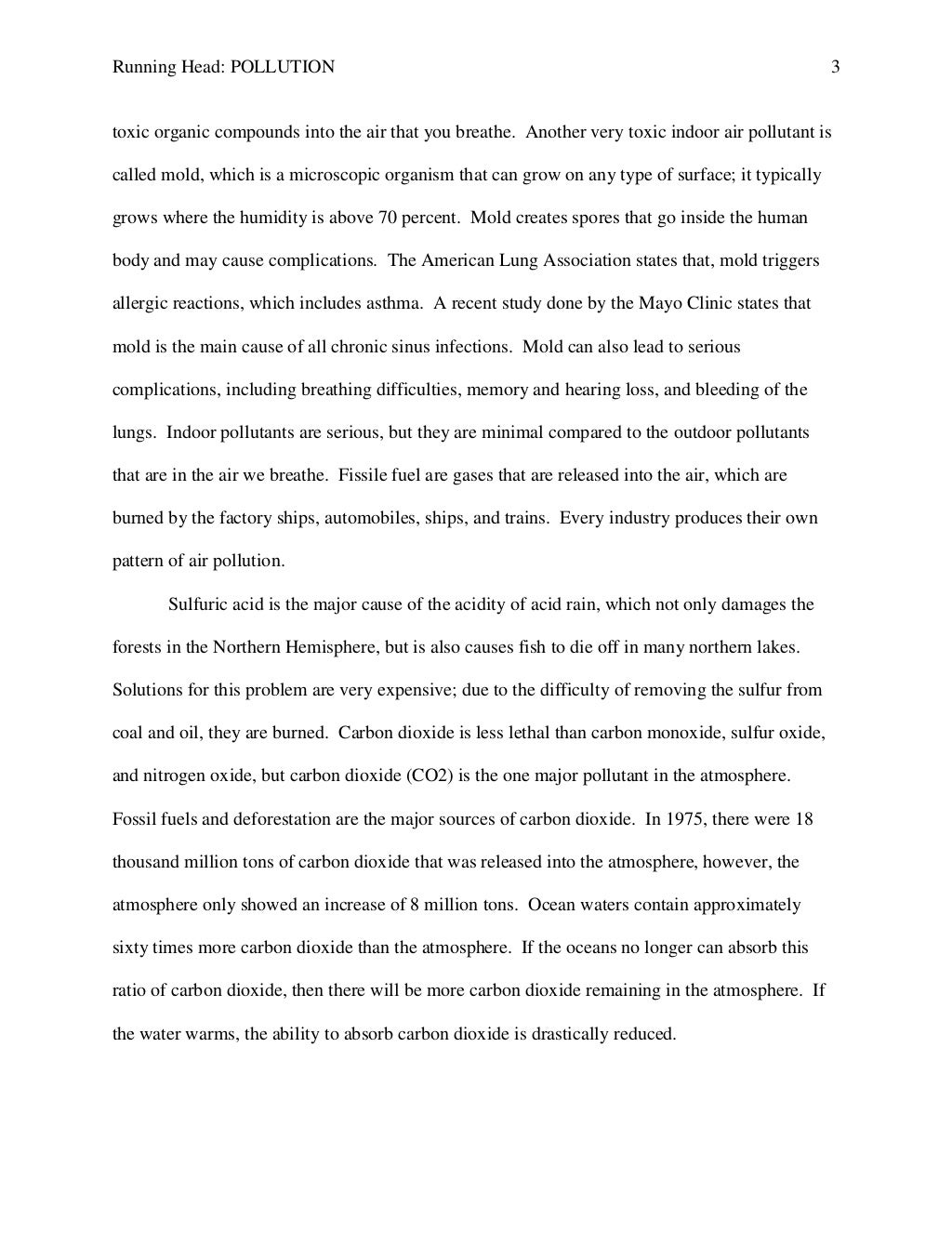 Running Head: POLLUTION 3

toxic organic compounds into the air that you breathe. Another very toxic indoor air pollutant is called mold, which is a microscopic organism that can grow on any type of surface; it typically grows where the humidity is above 70 percent. Mold creates spores that go inside the human body and may cause complications. The American Lung Association states that, mold triggers allergic reactions, which includes asthma. A recent study done by the Mayo Clinic states that mold is the main cause of all chronic sinus infections. Mold can also lead to serious complications, including breathing difficulties, memory and hearing loss, and bleeding of the lungs. Indoor pollutants are serious, but they are minimal compared to the outdoor pollutants that are in the air we breathe. Fissile fuel are gases that are released into the air, which are burned by the factory ships, automobiles, ships, and trains. Every industry produces their own pattern of air pollution.

Sulfuric acid is the major cause of the acidity of acid rain, which not only damages the forests in the Northern Hemisphere, but is also causes fish to die off in many northern lakes. Solutions for this problem are very expensive; due to the difficulty of removing the sulfur from coal and oil, they are burned. Carbon dioxide is less lethal than carbon monoxide, sulfur oxide, and nitrogen oxide, but carbon dioxide (CO2) is the one major pollutant in the atmosphere. Fossil fuels and deforestation are the major sources of carbon dioxide. In 1975, there were 18 thousand million tons of carbon dioxide that was released into the atmosphere, however, the atmosphere only showed an increase of 8 million tons. Ocean waters contain approximately sixty times more carbon dioxide than the atmosphere. If the oceans no longer can absorb this ratio of carbon dioxide, then there will be more carbon dioxide remaining in the atmosphere. If the water warms, the ability to absorb carbon dioxide is drastically reduced.